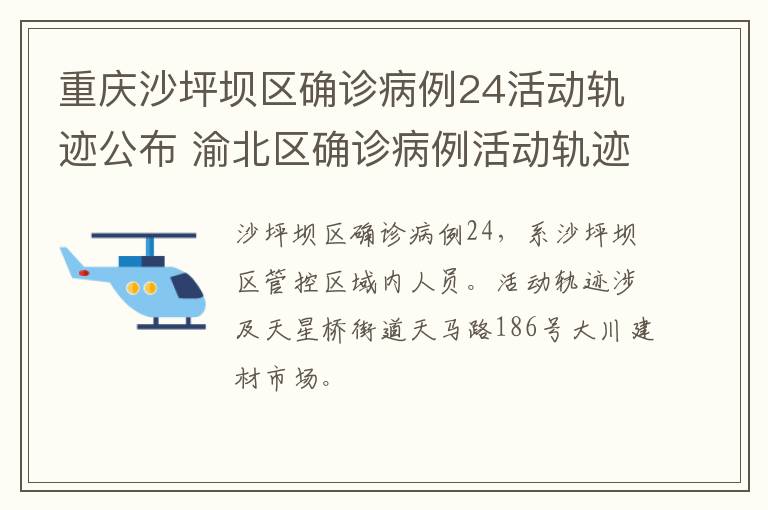 重庆沙坪坝区确诊病例24活动轨迹公布 渝北区确诊病例活动轨迹

沙坪坝区确诊病例24，系沙坪坝区管控区域内人员。活动轨迹涉及天星桥街道天马路186号大川建材市场。